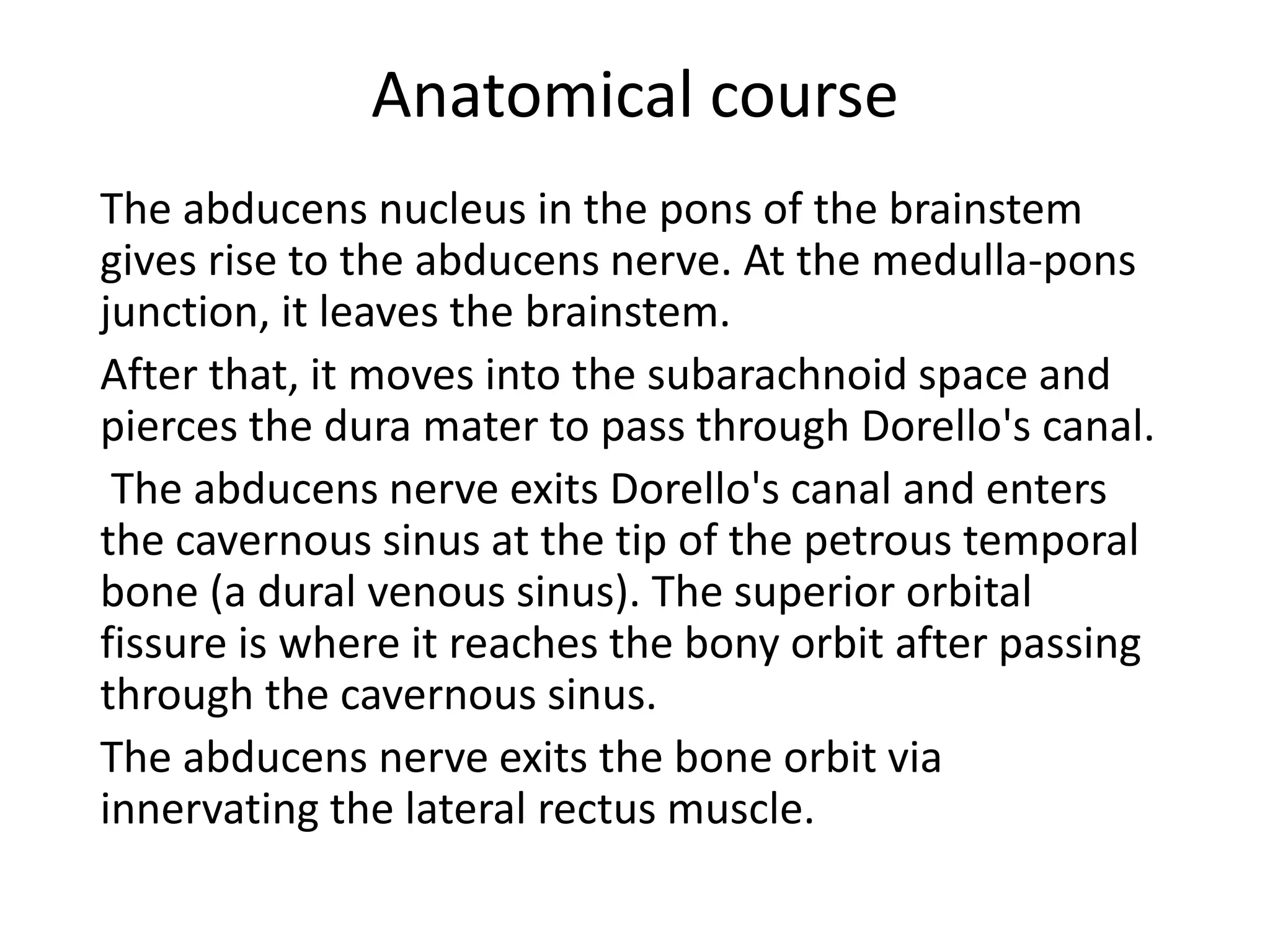 Anatomical course

The abducens nucleus in the pons of the brainstem gives rise to the abducens nerve. At the medulla-pons junction, it leaves the brainstem.

After that, it moves into the subarachnoid space and pierces the dura mater to pass through Dorello's canal.

The abducens nerve exits Dorello's canal and enters the cavernous sinus at the tip of the petrous temporal bone (a dural venous sinus). The superior orbital fissure is where it reaches the bony orbit after passing through the cavernous sinus.

The abducens nerve exits the bone orbit via innervating the lateral rectus muscle.